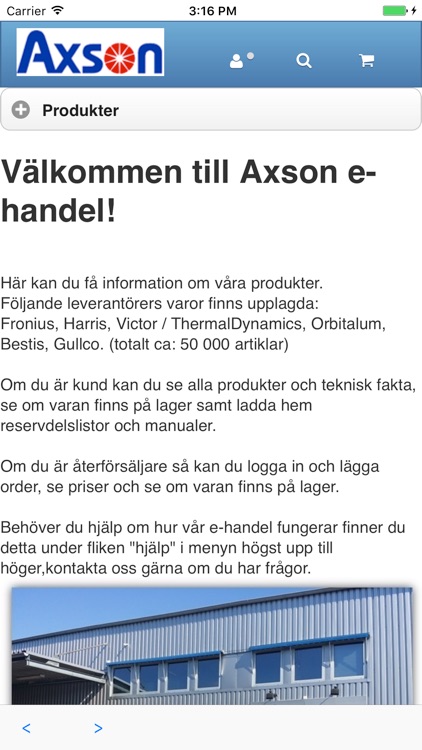 Carrier 3:16 PM

Axson

Produkter

Välkommen till Axson e-handel!

Här kan du få information om våra produkter. Följande leverantörers varor finns upplagda: Fronius, Harris, Victor / ThermalDynamics, Orbitalum, Bestis, Gullco. (totalt ca: 50 000 artiklar)

Om du är kund kan du se alla produkter och teknisk fakta, se om varan finns på lager samt ladda hem reservdelslistor och manualer.

Om du är återförsäljare så kan du logga in och lägga order, se priser och se om varan finns på lager.

Behöver du hjälp om hur vår e-handel fungerar finner du detta under fliken "hjälp" i menyn högst upp till höger,kontakta oss gärna om du har frågor.

<

>